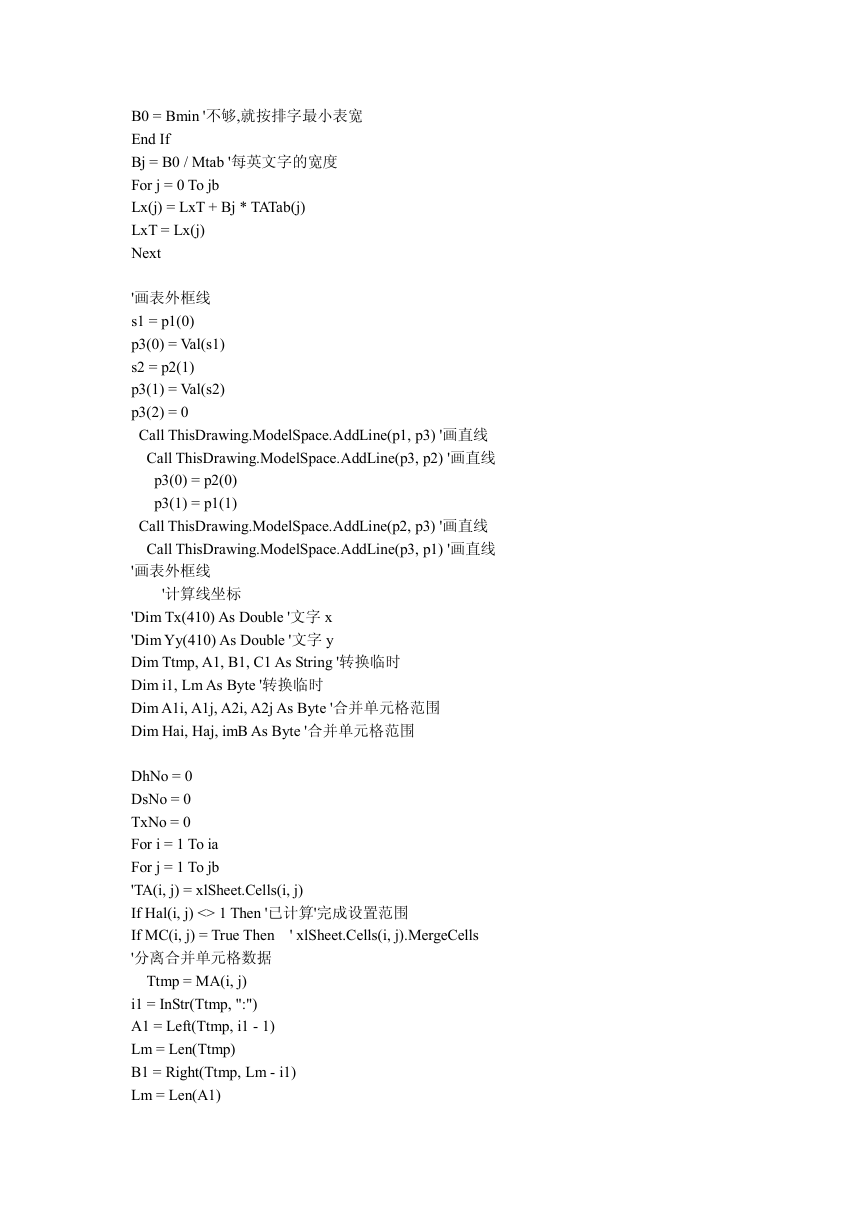 B0 = Bmin '不够,就按排字最小表宽
End If
Bj = B0 / Mtab '每英文字的宽度
For j = 0 To jb
Lx(j) = LxT + Bj * TATab(j)
LxT = Lx(j)
Next

'画表外框线
s1 = p1(0)
p3(0) = Val(s1)
s2 = p2(1)
p3(1) = Val(s2)
p3(2) = 0
Call ThisDrawing.ModelSpace.AddLine(p1, p3) '画直线
Call ThisDrawing.ModelSpace.AddLine(p3, p2) '画直线
p3(0) = p2(0)
p3(1) = p1(1)
Call ThisDrawing.ModelSpace.AddLine(p2, p3) '画直线
Call ThisDrawing.ModelSpace.AddLine(p3, p1) '画直线
'画表外框线
'计算线坐标
'Dim Tx(410) As Double '文字 x
'Dim Yy(410) As Double '文字 y
Dim Ttmp, A1, B1, C1 As String '转换临时
Dim i1, Lm As Byte '转换临时
Dim A1i, A1j, A2i, A2j As Byte '合并单元格范围
Dim Hai, Haj, imB As Byte '合并单元格范围

DhNo = 0
DsNo = 0
TxNo = 0
For i = 1 To ia
For j = 1 To jb
'TA(i, j) = xlSheet.Cells(i, j)
If Hal(i, j) <> 1 Then '已计算'完成设置范围
If MC(i, j) = True Then ' xlSheet.Cells(i, j).MergeCells
'分离合并单元格数据
Ttmp = MA(i, j)
i1 = InStr(Ttmp, ":")
A1 = Left(Ttmp, i1 - 1)
Lm = Len(Ttmp)
B1 = Right(Ttmp, Lm - i1)
Lm = Len(A1)